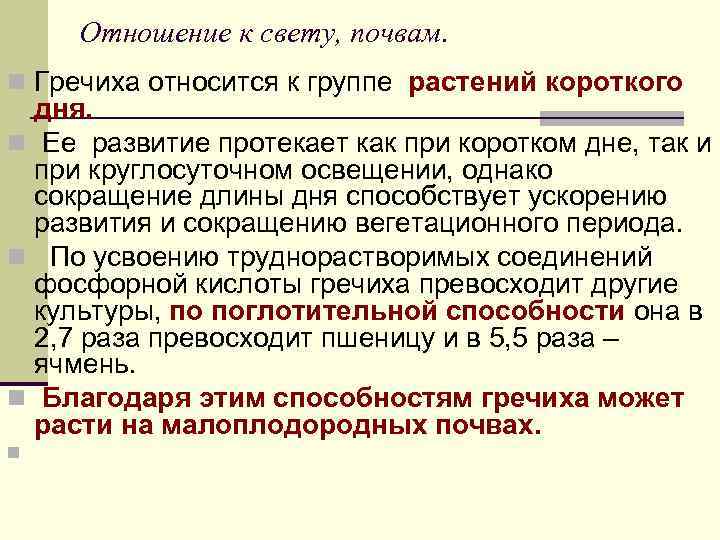 Отношение к свету, почвам.

Гречиха относится к группе растений короткого дня.

Ее развитие протекает как при коротком дне, так и при круглосуточном освещении, однако сокращение длины дня способствует ускорению развития и сокращению вегетационного периода.

По усвоению труднорастворимых соединений фосфорной кислоты гречиха превосходит другие культуры, по поглотительной способности она в 2,7 раза превосходит пшеницу и в 5,5 раза – ячмень.

Благодаря этим способностям гречиха может расти на малоплодородных почвах.